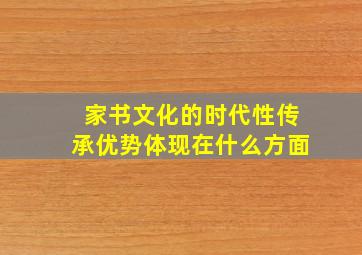 家书文化的时代性传承优势体现在什么方面